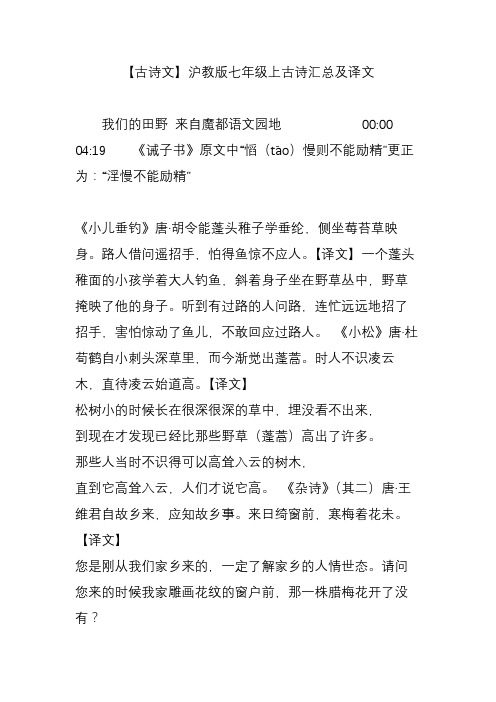 【古诗文】沪教版七年级上古诗汇总及译文

我们的田野 来自魔都语文园地 00:00 04:19 《诫子书》原文中“慆（tāo）慢则不能励精”更正为：“淫慢不能励精”

《小儿垂钓》唐·胡令能蓬头稚子学垂纶，侧坐莓苔草映身。路人借问遥招手，怕得鱼惊不应人。【译文】一个蓬头稚面的小孩学着大人钓鱼，斜着身子坐在野草丛中，野草掩映了他的身子。听到有过路的人问路，连忙远远地招了招手，害怕惊动了鱼儿，不敢回应过路人。 《小松》唐·杜荀鹤自小刺头深草里，而今渐觉出蓬蒿。时人不识凌云木，直待凌云始道高。【译文】
松树小的时候长在很深很深的草中，埋没看不出来，
到现在才发现已经比那些野草（蓬蒿）高出了许多。
那些人当时不识得可以高耸入云的树木，
直到它高耸入云，人们才说它高。 《杂诗》（其二）唐·王维君自故乡来，应知故乡事。来日绮窗前，寒梅着花未。
【译文】
您是刚从我们家乡来的，一定了解家乡的人情世态。请问您来的时候我家雕画花纹的窗户前，那一株腊梅花开了没有？